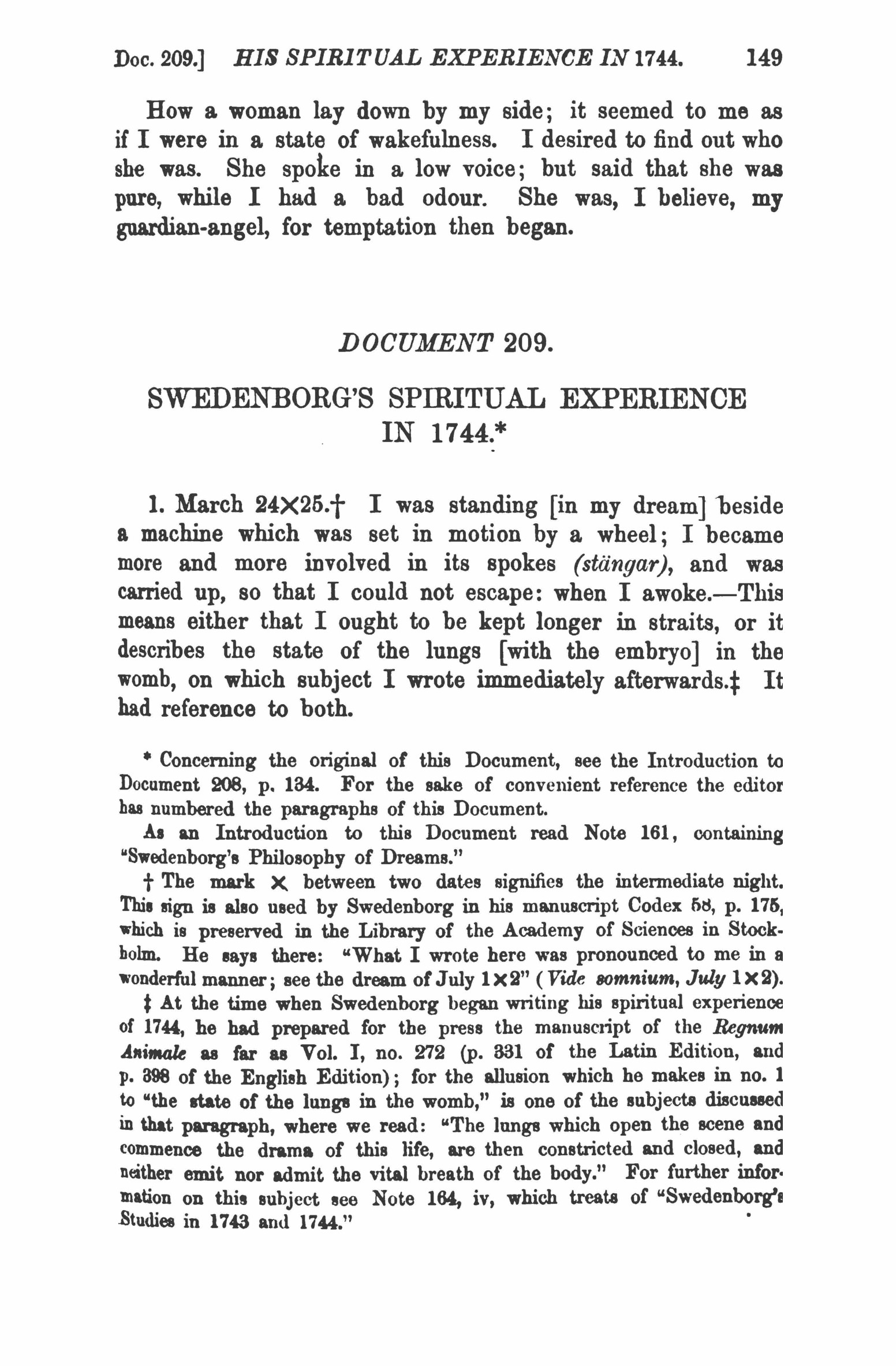 Doc. 209.] HIS SPIRITUAL EXPERIENCE IN 1744. 149

How a woman lay down by my side; it seemed to me as if I were in a state of wakefulness. I desired to find out who she was. She spoke in a low voice; but said that she was pure, while I had a bad odour. She was, I believe, my guardian-angel, for temptation then began.

DOCUMENT 209.

SWEDENBORG'S SPIRITUAL EXPERIENCE IN 1744.*

1. March 24×25.† I was standing [in my dream] beside a machine which was set in motion by a wheel; I became more and more involved in its spokes (stängar), and was carried up, so that I could not escape: when I awoke.—This means either that I ought to be kept longer in straits, or it describes the state of the lungs [with the embryo] in the womb, on which subject I wrote immediately afterwards.‡ It had reference to both.

* Concerning the original of this Document, see the Introduction to Document 208, p. 134. For the sake of convenient reference the editor has numbered the paragraphs of this Document.

As an Introduction to this Document read Note 161, containing "Swedenborg's Philosophy of Dreams."

† The mark × between two dates signifies the intermediate night. This sign is also used by Swedenborg in his manuscript Codex 58, p. 175, which is preserved in the Library of the Academy of Sciences in Stockholm. He says there: "What I wrote here was pronounced to me in a wonderful manner; see the dream of July 1×2" (Vide somnium, July 1×2).

‡ At the time when Swedenborg began writing his spiritual experience of 1744, he had prepared for the press the manuscript of the Regnum Animale as far as Vol. I, no. 272 (p. 331 of the Latin Edition, and p. 398 of the English Edition); for the allusion which he makes in no. 1 to "the state of the lungs in the womb," is one of the subjects discussed in that paragraph, where we read: "The lungs which open the scene and commence the drama of this life, are then constricted and closed, and neither emit nor admit the vital breath of the body." For further information on this subject see Note 164, iv, which treats of "Swedenborg's Studies in 1743 and 1744."